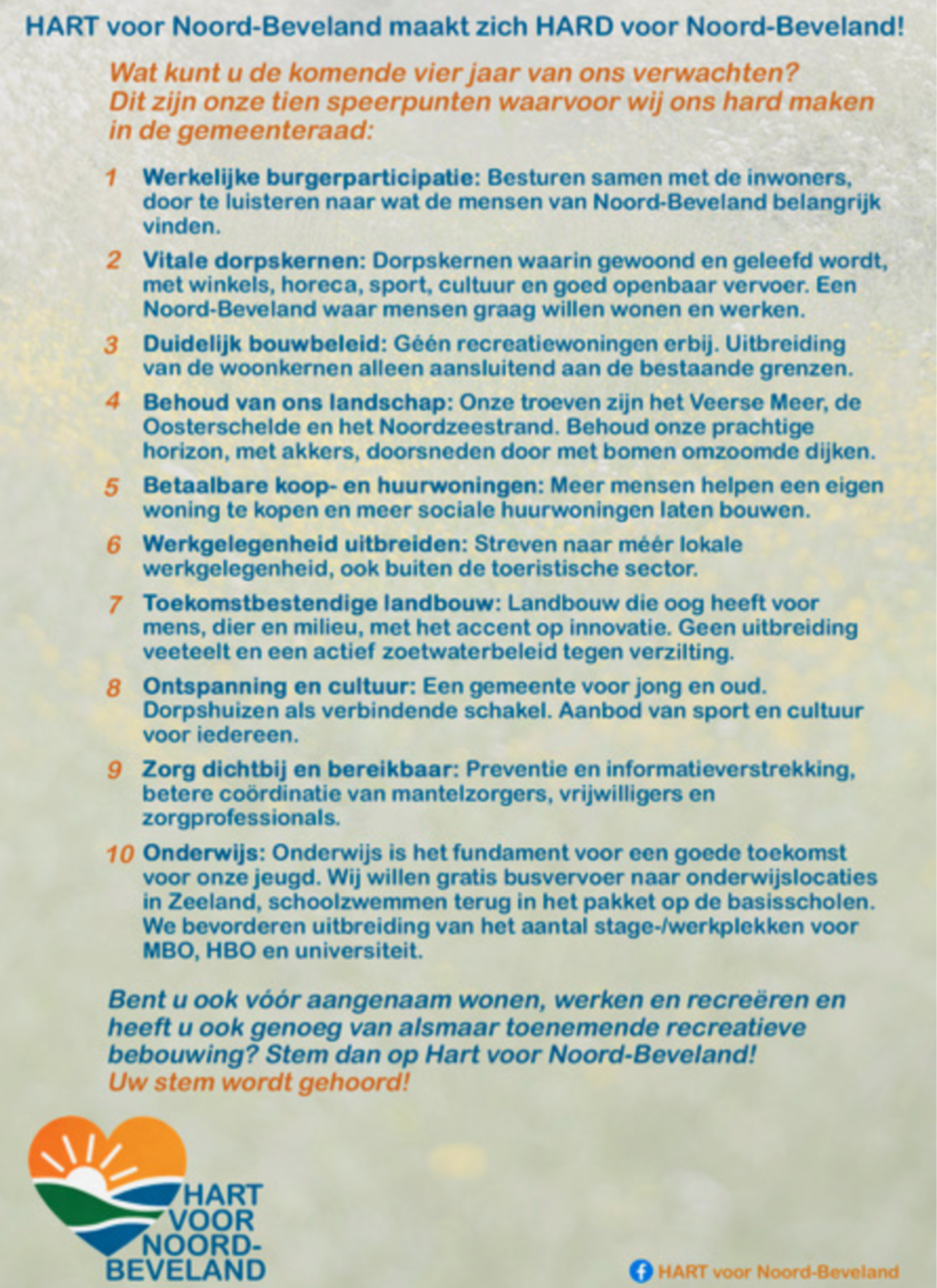 HART voor Noord-Beveland maakt zich HARD voor Noord-Beveland!

Wat kunt u de komende vier jaar van ons verwachten? Dit zijn onze tien speerpunten waarvoor wij ons hard maken in de gemeenteraad:

1 Werkelijke burgerparticipatie: Besturen samen met de inwoners, door te luisteren naar wat de mensen van Noord-Beveland belangrijk vinden.

2 Vitale dorpskernen: Dorpskernen waarin gewoond en geleefd wordt, met winkels, horeca, sport, cultuur en goed openbaar vervoer. Een Noord-Beveland waar mensen graag willen wonen en werken.

3 Duidelijk bouwbeleid: Géén recreatiewoningen erbij. Uitbreiding van de woonkernen alleen aansluitend aan de bestaande grenzen.

4 Behoud van ons landschap: Onze troeven zijn het Veerse Meer, de Oosterschelde en het Noordzeestrand. Behoud onze prachtige horizon, met akkers, doorsneden door met bomen omzoomde dijken.

5 Betaalbare koop- en huurwoningen: Meer mensen helpen een eigen woning te kopen en meer sociale huurwoningen laten bouwen.

6 Werkgelegenheid uitbreiden: Streven naar méér lokale werkgelegenheid, ook buiten de toeristische sector.

7 Toekomstbestendige landbouw: Landbouw die oog heeft voor mens, dier en milieu, met het accent op innovatie. Geen uitbreiding veeteelt en een actief zoetwaterbeleid tegen verzilting.

8 Ontspanning en cultuur: Een gemeente voor jong en oud. Dorpshuizen als verbindende schakel. Aanbod van sport en cultuur voor iedereen.

9 Zorg dichtbij en bereikbaar: Preventie en informatieverstrekking, betere coördinatie van mantelzorgers, vrijwilligers en zorgprofessionals.

10 Onderwijs: Onderwijs is het fundament voor een goede toekomst voor onze jeugd. Wij willen gratis busvervoer naar onderwijslocaties in Zeeland, schoolzwemmen terug in het pakket op de basisscholen. We bevorderen uitbreiding van het aantal stage-/werkplekken voor MBO, HBO en universiteit.

Bent u ook vóór aangenaam wonen, werken en recreëren en heeft u ook genoeg van alsmaar toenemende recreatieve bebouwing? Stem dan op Hart voor Noord-Beveland!
Uw stem wordt gehoord!

HART VOOR NOORD-BEVELAND

HART voor Noord-Beveland